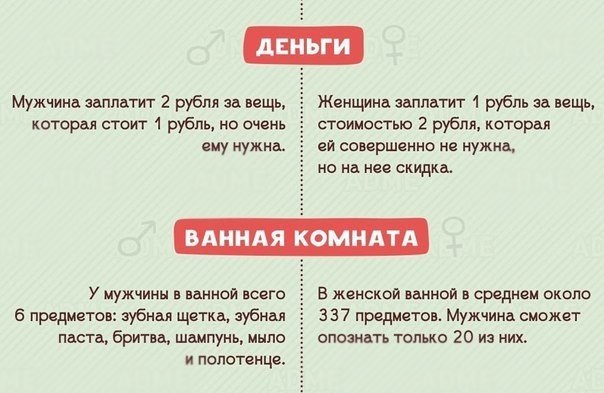 ДЕНЬГИ

Мужчина заплатит 2 рубля за вещь, которая стоит 1 рубль, но очень ему нужна.

Женщина заплатит 1 рубль за вещь, стоимостью 2 рубля, которая ей совершенно не нужна, но на нее скидка.

ВАННАЯ КОМНАТА

У мужчины в ванной всего 6 предметов: зубная щетка, зубная паста, бритва, шампунь, мыло и полотенце.

В женской ванной в среднем около 337 предметов. Мужчина сможет опознать только 20 из них.